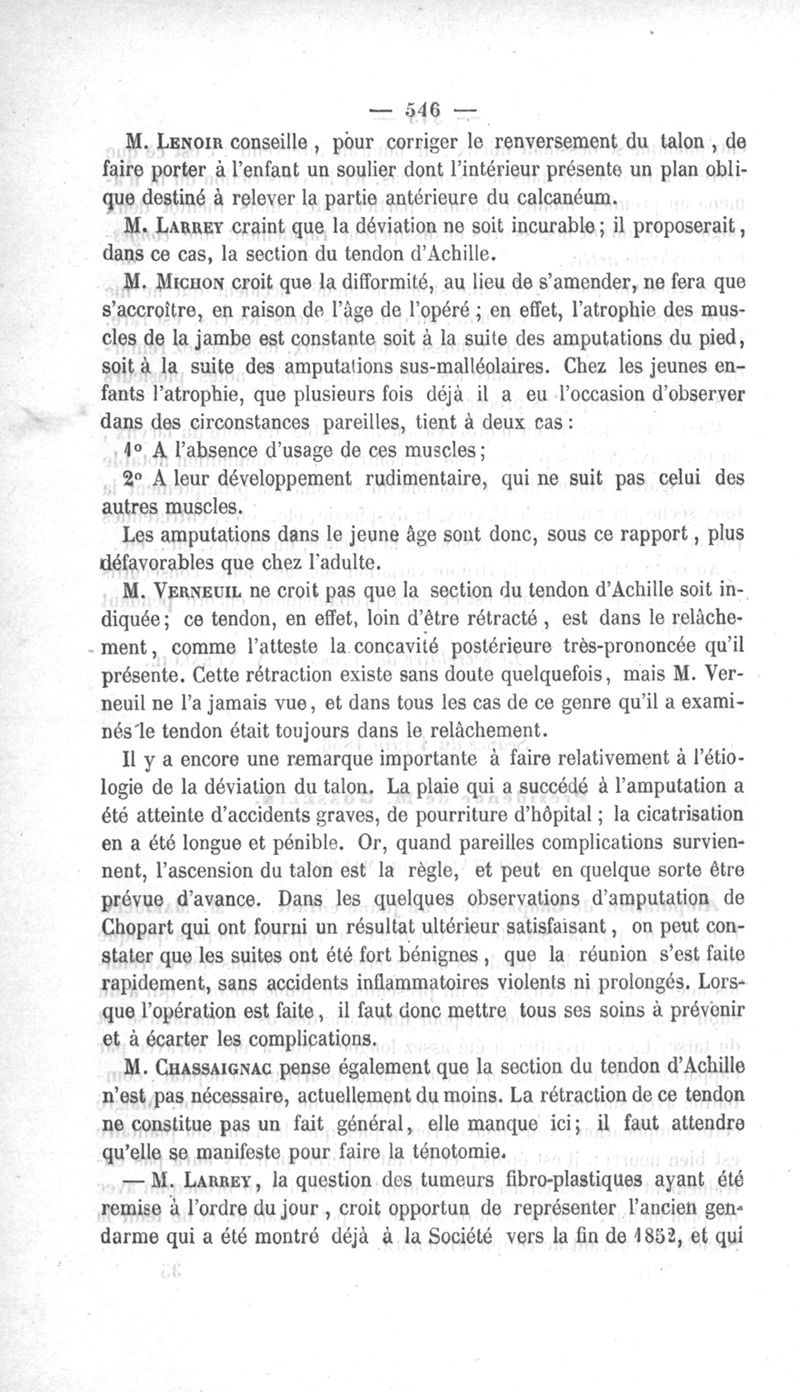 — 546 —

M. Lenoir conseille, pour corriger le renversement du talon, de faire porter à l'enfant un soulier dont l'intérieur présente un plan oblique destiné à relever la partie antérieure du calcanéum.

M. Larrey craint que la déviation ne soit incurable; il proposerait, dans ce cas, la section du tendon d'Achille.

M. Michon croit que la difformité, au lieu de s'amender, ne fera que s'accroître, en raison de l'âge de l'opéré; en effet, l'atrophie des muscles de la jambe est constante soit à la suite des amputations du pied, soit à la suite des amputations sus-malléolaires. Chez les jeunes enfants l'atrophie, que plusieurs fois déjà il a eu l'occasion d'observer dans des circonstances pareilles, tient à deux cas:

1° A l'absence d'usage de ces muscles;

2° A leur développement rudimentaire, qui ne suit pas celui des autres muscles.

Les amputations dans le jeune âge sont donc, sous ce rapport, plus défavorables que chez l'adulte.

M. Verneuil ne croit pas que la section du tendon d'Achille soit indiquée; ce tendon, en effet, loin d'être rétracté, est dans le relâchement, comme l'atteste la concavité postérieure très-prononcée qu'il présente. Cette rétraction existe sans doute quelquefois, mais M. Verneuil ne l'a jamais vue, et dans tous les cas de ce genre qu'il a examinés le tendon était toujours dans le relâchement.

Il y a encore une remarque importante à faire relativement à l'étiologie de la déviation du talon. La plaie qui a succédé à l'amputation a été atteinte d'accidents graves, de pourriture d'hôpital; la cicatrisation en a été longue et pénible. Or, quand pareilles complications surviennent, l'ascension du talon est la règle, et peut en quelque sorte être prévue d'avance. Dans les quelques observations d'amputation de Chopart qui ont fourni un résultat ultérieur satisfaisant, on peut constater que les suites ont été fort bénignes, que la réunion s'est faite rapidement, sans accidents inflammatoires violents ni prolongés. Lorsque l'opération est faite, il faut donc mettre tous ses soins à prévenir et à écarter les complications.

M. Chassaignac pense également que la section du tendon d'Achille n'est pas nécessaire, actuellement du moins. La rétraction de ce tendon ne constitue pas un fait général, elle manque ici; il faut attendre qu'elle se manifeste pour faire la ténotomie.

— M. Larrey, la question des tumeurs fibro-plastiques ayant été remise à l'ordre du jour, croit opportun de représenter l'ancien gendarme qui a été montré déjà à la Société vers la fin de 1852, et qui